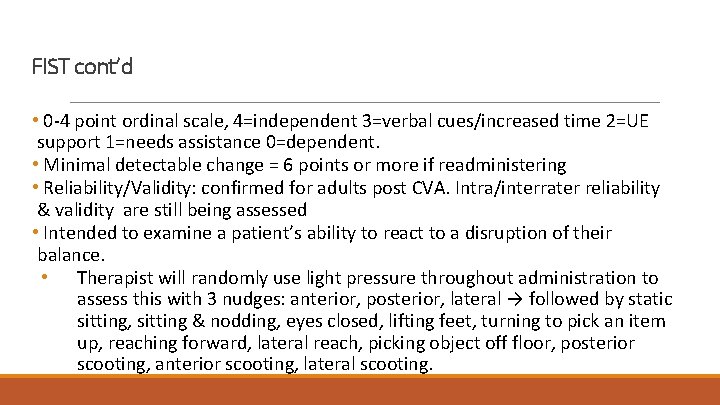 FIST cont'd

• 0-4 point ordinal scale, 4=independent 3=verbal cues/increased time 2=UE support 1=needs assistance 0=dependent.
• Minimal detectable change = 6 points or more if readministering
• Reliability/Validity: confirmed for adults post CVA. Intra/interrater reliability & validity are still being assessed
• Intended to examine a patient's ability to react to a disruption of their balance.
• Therapist will randomly use light pressure throughout administration to assess this with 3 nudges: anterior, posterior, lateral → followed by static sitting, sitting & nodding, eyes closed, lifting feet, turning to pick an item up, reaching forward, lateral reach, picking object off floor, posterior scooting, anterior scooting, lateral scooting.